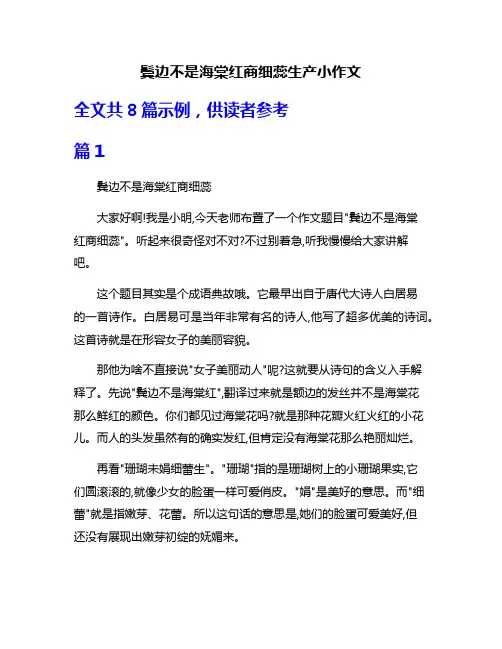 鬓边不是海棠红商细蕊生产小作文

全文共 8 篇示例，供读者参考

篇 1

鬓边不是海棠红商细蕊

大家好啊!我是小明,今天老师布置了一个作文题目"鬓边不是海棠红商细蕊"。听起来很奇怪对不对?不过别着急,听我慢慢给大家讲解吧。

这个题目其实是个成语典故哦。它最早出自于唐代大诗人白居易的一首诗作。白居易可是当年非常有名的诗人,他写了超多优美的诗词。这首诗就是在形容女子的美丽容貌。

那他为啥不直接说"女子美丽动人"呢?这就要从诗句的含义入手解释了。先说"鬓边不是海棠红",翻译过来就是额边的发丝并不是海棠花那么鲜红的颜色。你们都见过海棠花吗?就是那种花瓣火红火红的小花儿。而人的头发虽然有的确实发红,但肯定没有海棠花那么艳丽灿烂。

再看"珊瑚未娟细蕾生"。"珊瑚"指的是珊瑚树上的小珊瑚果实,它们圆滚滚的,就像少女的脸蛋一样可爱俏皮。"娟"是美好的意思。而"细蕾"就是指嫩芽、花蕾。所以这句话的意思是,她们的脸蛋可爱美好,但还没有展现出嫩芽初绽的妩媚来。